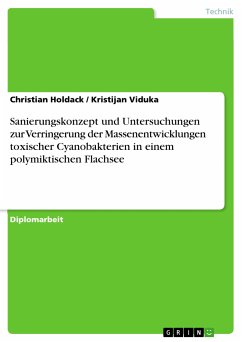 Technik

Christian Holdack / Kristijan Viduka

Sanierungskonzept und Untersuchungen zur Verringerung der Massenentwicklungen toxischer Cyanobakterien in einem polymiktischen Flachsee

Diplomarbeit

GRIN